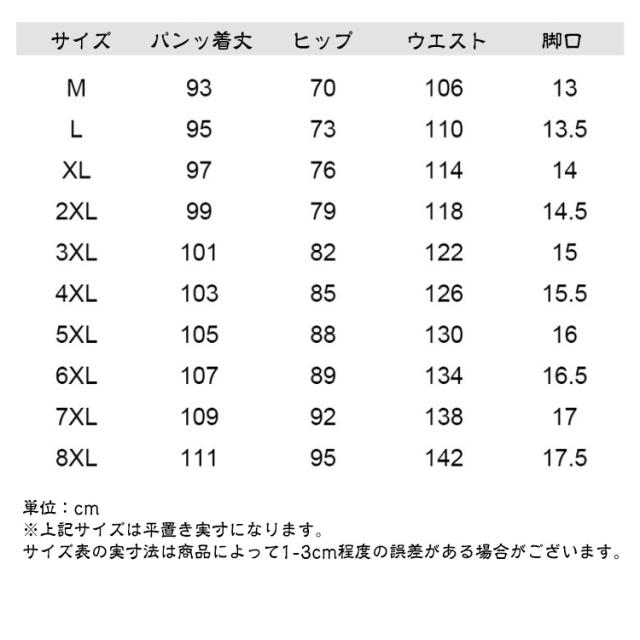 | サイズ | パンツ着丈 | ヒップ | ウエスト | 脚口 |
|---|---|---|---|---|
| M | 93 | 70 | 106 | 13 |
| L | 95 | 73 | 110 | 13.5 |
| XL | 97 | 76 | 114 | 14 |
| 2XL | 99 | 79 | 118 | 14.5 |
| 3XL | 101 | 82 | 122 | 15 |
| 4XL | 103 | 85 | 126 | 15.5 |
| 5XL | 105 | 88 | 130 | 16 |
| 6XL | 107 | 89 | 134 | 16.5 |
| 7XL | 109 | 92 | 138 | 17 |
| 8XL | 111 | 95 | 142 | 17.5 |

単位：cm
※上記サイズは平置き実寸になります。
サイズ表の実寸法は商品によって1-3cm程度の誤差がある場合がございます。